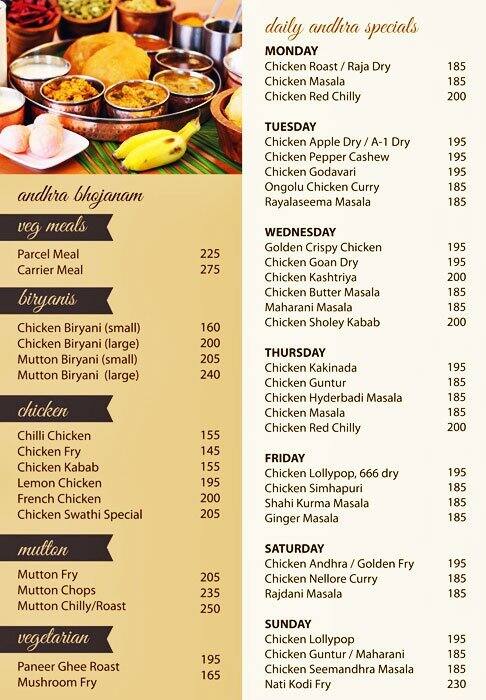 andhra bhojanam

veg meals

| | |
|---|---|
| Parcel Meal | 225 |
| Carrier Meal | 275 |

biryanis

| | |
|---|---|
| Chicken Biryani (small) | 160 |
| Chicken Biryani (large) | 200 |
| Mutton Biryani (small) | 205 |
| Mutton Biryani (large) | 240 |

chicken

| | |
|---|---|
| Chilli Chicken | 155 |
| Chicken Fry | 145 |
| Chicken Kabab | 155 |
| Lemon Chicken | 195 |
| French Chicken | 200 |
| Chicken Swathi Special | 205 |

mutton

| | |
|---|---|
| Mutton Fry | 205 |
| Mutton Chops | 235 |
| Mutton Chilly/Roast | 250 |

vegetarian

| | |
|---|---|
| Paneer Ghee Roast | 195 |
| Mushroom Fry | 165 |

daily andhra specials

MONDAY

| | |
|---|---|
| Chicken Roast / Raja Dry | 185 |
| Chicken Masala | 185 |
| Chicken Red Chilly | 200 |

TUESDAY

| | |
|---|---|
| Chicken Apple Dry / A-1 Dry | 195 |
| Chicken Pepper Cashew | 195 |
| Chicken Godavari | 195 |
| Ongolu Chicken Curry | 185 |
| Rayalaseema Masala | 185 |

WEDNESDAY

| | |
|---|---|
| Golden Crispy Chicken | 195 |
| Chicken Goan Dry | 195 |
| Chicken Kashtriya | 200 |
| Chicken Butter Masala | 185 |
| Maharani Masala | 185 |
| Chicken Sholey Kabab | 200 |

THURSDAY

| | |
|---|---|
| Chicken Kakinada | 195 |
| Chicken Guntur | 185 |
| Chicken Hyderbadi Masala | 185 |
| Chicken Masala | 185 |
| Chicken Red Chilly | 200 |

FRIDAY

| | |
|---|---|
| Chicken Lollypop, 666 dry | 195 |
| Chicken Simhapuri | 185 |
| Shahi Kurma Masala | 185 |
| Ginger Masala | 185 |

SATURDAY

| | |
|---|---|
| Chicken Andhra / Golden Fry | 195 |
| Chicken Nellore Curry | 185 |
| Rajdani Masala | 185 |

SUNDAY

| | |
|---|---|
| Chicken Lollypop | 195 |
| Chicken Guntur / Maharani | 185 |
| Chicken Seemandhra Masala | 185 |
| Nati Kodi Fry | 230 |